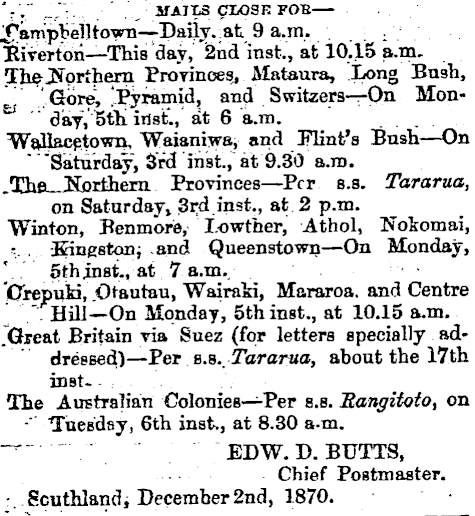 MAILS CLOSE FOR—

Campbelltown—Daily, at 9 a.m.

Riverton—This day, 2nd inst., at 10.15 a.m.

The Northern Provinces, Mataura, Long Bush, Gore, Pyramid, and Switzers—On Monday, 5th inst., at 6 a.m.

Wallacetown, Waianiwa, and Flint's Bush—On Saturday, 3rd inst., at 9.30 a.m.

The Northern Provinces—Per s.s. Tararua, on Saturday, 3rd inst., at 2 p.m.

Winton, Benmore, Lowther, Athol, Nokomai, Kingston, and Queenstown—On Monday, 5th inst., at 7 a.m.

Orepuki, Otautau, Wairaki, Mararoa, and Centre Hill—On Monday, 5th inst., at 10.15 a.m.

Great Britain via Suez (for letters specially addressed)—Per s.s. Tararua, about the 17th inst.

The Australian Colonies—Per s.s. Rangitoto, on Tuesday, 6th inst., at 8.30 a.m.

EDW. D. BUTTS,
Chief Postmaster.

Southland, December 2nd, 1870.